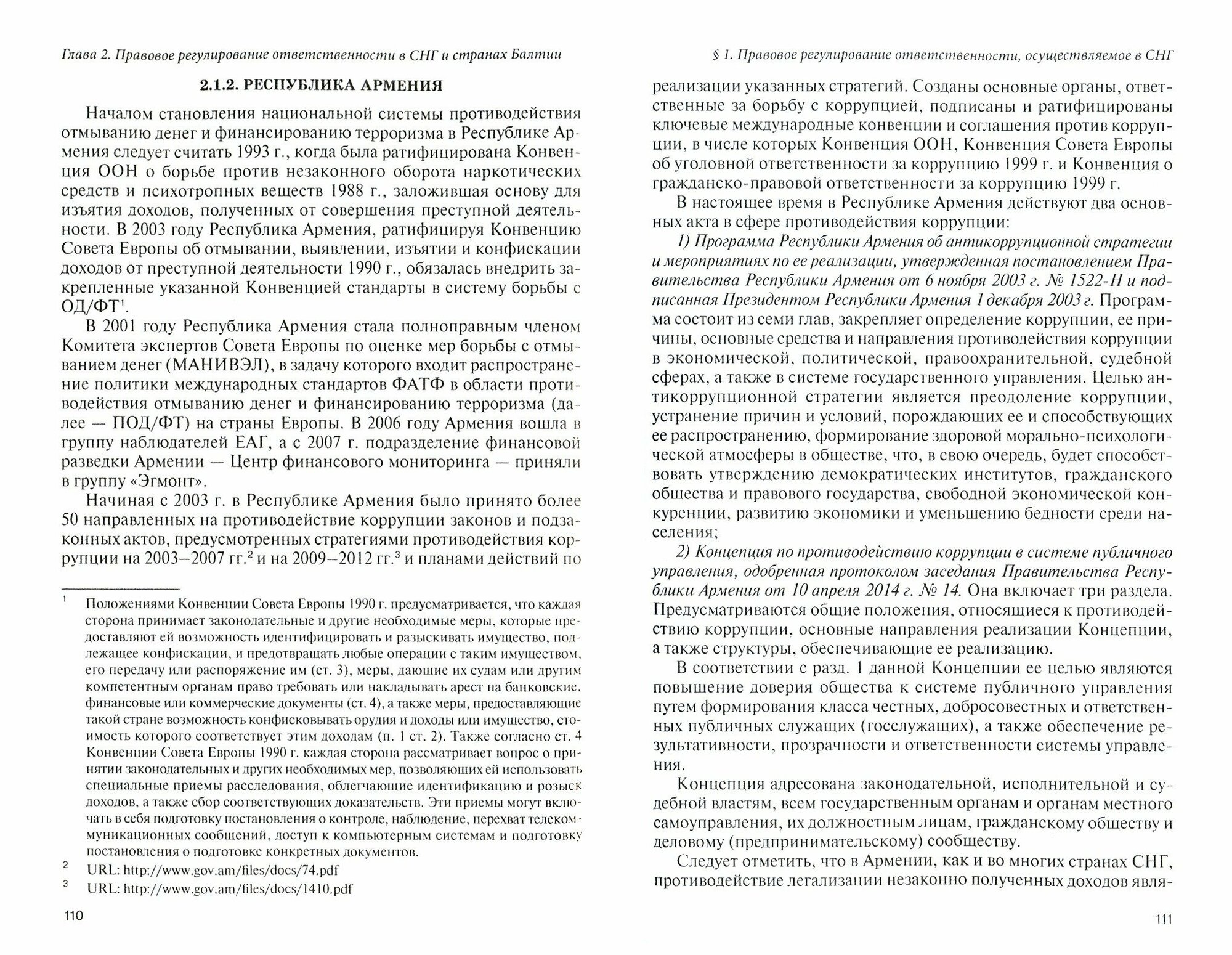 Глава 2. Правовое регулирование ответственности в СНГ и странах Балтии

2.1.2. РЕСПУБЛИКА АРМЕНИЯ

Началом становления национальной системы противодействия отмыванию денег и финансированию терроризма в Республике Армения следует считать 1993 г., когда была ратифицирована Конвенция ООН о борьбе против незаконного оборота наркотических средств и психотропных веществ 1988 г., заложившая основу для изъятия доходов, полученных от совершения преступной деятельности. В 2003 году Республика Армения, ратифицируя Конвенцию Совета Европы об отмывании, выявлении, изъятии и конфискации доходов от преступной деятельности 1990 г., обязалась внедрить закрепленные указанной Конвенцией стандарты в систему борьбы с ОД/ФТ$^1$.

В 2001 году Республика Армения стала полноправным членом Комитета экспертов Совета Европы по оценке мер борьбы с отмыванием денег (МАНИВЭЛ), в задачу которого входит распространение политики международных стандартов ФАТФ в области противодействия отмыванию денег и финансированию терроризма (далее — ПОД/ФТ) на страны Европы. В 2006 году Армения вошла в группу наблюдателей ЕАГ, а с 2007 г. подразделение финансовой разведки Армении — Центр финансового мониторинга — приняли в группу «Эгмонт».

Начиная с 2003 г. в Республике Армения было принято более 50 направленных на противодействие коррупции законов и подзаконных актов, предусмотренных стратегиями противодействия коррупции на 2003–2007 гг.$^2$ и на 2009–2012 гг.$^3$ и планами действий по

$^1$ Положениями Конвенции Совета Европы 1990 г. предусматривается, что каждая сторона принимает законодательные и другие необходимые меры, которые предоставляют ей возможность идентифицировать и разыскивать имущество, подлежащее конфискации, и предотвращать любые операции с таким имуществом, его передачу или распоряжение им (ст. 3), меры, дающие их судам или другим компетентным органам право требовать или накладывать арест на банковские, финансовые или коммерческие документы (ст. 4), а также меры, предоставляющие такой стране возможность конфисковывать орудия и доходы или имущество, стоимость которого соответствует этим доходам (п. 1 ст. 2). Также согласно ст. 4 Конвенции Совета Европы 1990 г. каждая сторона рассматривает вопрос о принятии законодательных и других необходимых мер, позволяющих ей использовать специальные приемы расследования, облегчающие идентификацию и розыск доходов, а также сбор соответствующих доказательств. Эти приемы могут включать в себя подготовку постановления о контроле, наблюдение, перехват телекоммуникационных сообщений, доступ к компьютерным системам и подготовку постановления о подготовке конкретных документов.
$^2$ URL: http://www.gov.am/files/docs/74.pdf
$^3$ URL: http://www.gov.am/files/docs/1410.pdf

110

§ 1. Правовое регулирование ответственности, осуществляемое в СНГ

реализации указанных стратегий. Созданы основные органы, ответственные за борьбу с коррупцией, подписаны и ратифицированы ключевые международные конвенции и соглашения против коррупции, в числе которых Конвенция ООН, Конвенция Совета Европы об уголовной ответственности за коррупцию 1999 г. и Конвенция о гражданско-правовой ответственности за коррупцию 1999 г.

В настоящее время в Республике Армения действуют два основных акта в сфере противодействия коррупции:

1) Программа Республики Армения об антикоррупционной стратегии и мероприятиях по ее реализации, утвержденная постановлением Правительства Республики Армения от 6 ноября 2003 г. № 1522-Н и подписанная Президентом Республики Армения 1 декабря 2003 г. Программа состоит из семи глав, закрепляет определение коррупции, ее причины, основные средства и направления противодействия коррупции в экономической, политической, правоохранительной, судебной сферах, а также в системе государственного управления. Целью антикоррупционной стратегии является преодоление коррупции, устранение причин и условий, порождающих ее и способствующих ее распространению, формирование здоровой морально-психологической атмосферы в обществе, что, в свою очередь, будет способствовать утверждению демократических институтов, гражданского общества и правового государства, свободной экономической конкуренции, развитию экономики и уменьшению бедности среди населения;

2) Концепция по противодействию коррупции в системе публичного управления, одобренная протоколом заседания Правительства Республики Армения от 10 апреля 2014 г. № 14. Она включает три раздела. Предусматриваются общие положения, относящиеся к противодействию коррупции, основные направления реализации Концепции, а также структуры, обеспечивающие ее реализацию.

В соответствии с разд. 1 данной Концепции ее целью являются повышение доверия общества к системе публичного управления путем формирования класса честных, добросовестных и ответственных публичных служащих (госслужащих), а также обеспечение результативности, прозрачности и ответственности системы управления.

Концепция адресована законодательной, исполнительной и судебной властям, всем государственным органам и органам местного самоуправления, их должностным лицам, гражданскому обществу и деловому (предпринимательскому) сообществу.

Следует отметить, что в Армении, как и во многих странах СНГ, противодействие легализации незаконно полученных доходов явля-

111